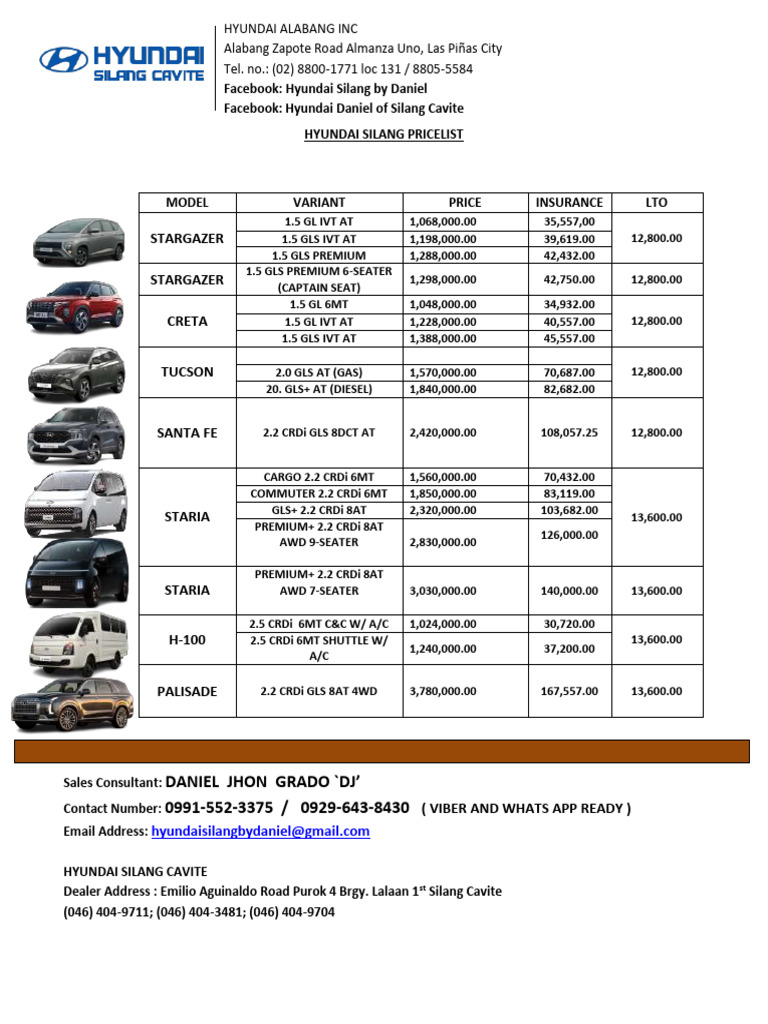 HYUNDAI
SILANG CAVITE

HYUNDAI ALABANG INC
Alabang Zapote Road Almanza Uno, Las Piñas City
Tel. no.: (02) 8800-1771 loc 131 / 8805-5584
Facebook: Hyundai Silang by Daniel
Facebook: Hyundai Daniel of Silang Cavite

HYUNDAI SILANG PRICELIST

| MODEL | VARIANT | PRICE | INSURANCE | LTO |
|---|---|---|---|---|
| STARGAZER | 1.5 GL IVT AT | 1,068,000.00 | 35,557,00 | 12,800.00 |
| | 1.5 GLS IVT AT | 1,198,000.00 | 39,619.00 | |
| | 1.5 GLS PREMIUM | 1,288,000.00 | 42,432.00 | |
| STARGAZER | 1.5 GLS PREMIUM 6-SEATER (CAPTAIN SEAT) | 1,298,000.00 | 42,750.00 | 12,800.00 |
| CRETA | 1.5 GL 6MT | 1,048,000.00 | 34,932.00 | 12,800.00 |
| | 1.5 GL IVT AT | 1,228,000.00 | 40,557.00 | |
| | 1.5 GLS IVT AT | 1,388,000.00 | 45,557.00 | |
| TUCSON | | | | 12,800.00 |
| | 2.0 GLS AT (GAS) | 1,570,000.00 | 70,687.00 | |
| | 20. GLS+ AT (DIESEL) | 1,840,000.00 | 82,682.00 | |
| SANTA FE | 2.2 CRDi GLS 8DCT AT | 2,420,000.00 | 108,057.25 | 12,800.00 |
| STARIA | CARGO 2.2 CRDi 6MT | 1,560,000.00 | 70,432.00 | 13,600.00 |
| | COMMUTER 2.2 CRDi 6MT | 1,850,000.00 | 83,119.00 | |
| | GLS+ 2.2 CRDi 8AT | 2,320,000.00 | 103,682.00 | |
| | PREMIUM+ 2.2 CRDi 8AT AWD 9-SEATER | 2,830,000.00 | 126,000.00 | |
| STARIA | PREMIUM+ 2.2 CRDi 8AT AWD 7-SEATER | 3,030,000.00 | 140,000.00 | 13,600.00 |
| H-100 | 2.5 CRDi 6MT C&C W/ A/C | 1,024,000.00 | 30,720.00 | 13,600.00 |
| | 2.5 CRDi 6MT SHUTTLE W/ A/C | 1,240,000.00 | 37,200.00 | |
| PALISADE | 2.2 CRDi GLS 8AT 4WD | 3,780,000.00 | 167,557.00 | 13,600.00 |

Sales Consultant: DANIEL JHON GRADO `DJ'
Contact Number: 0991-552-3375 / 0929-643-8430 ( VIBER AND WHATS APP READY )
Email Address: hyundaisilangbydaniel@gmail.com

HYUNDAI SILANG CAVITE
Dealer Address : Emilio Aguinaldo Road Purok 4 Brgy. Lalaan 1$^{st}$ Silang Cavite
(046) 404-9711; (046) 404-3481; (046) 404-9704